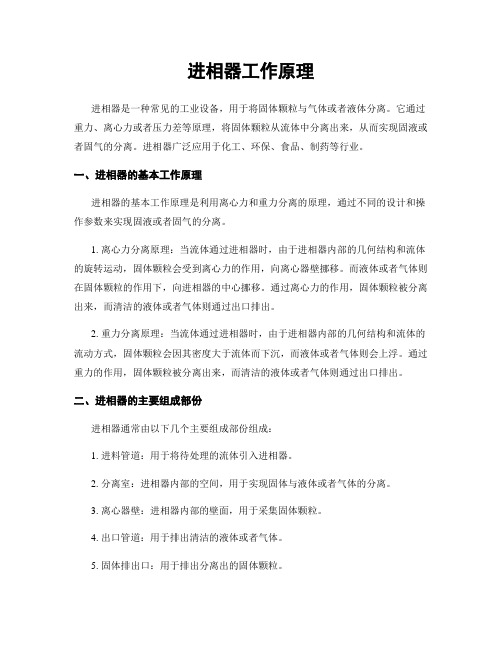 进相器工作原理

进相器是一种常见的工业设备，用于将固体颗粒与气体或者液体分离。它通过重力、离心力或者压力差等原理，将固体颗粒从流体中分离出来，从而实现固液或者固气的分离。进相器广泛应用于化工、环保、食品、制药等行业。

一、进相器的基本工作原理

进相器的基本工作原理是利用离心力和重力分离的原理，通过不同的设计和操作参数来实现固液或者固气的分离。

1. 离心力分离原理：当流体通过进相器时，由于进相器内部的几何结构和流体的旋转运动，固体颗粒会受到离心力的作用，向离心器壁挪移。而液体或者气体则在固体颗粒的作用下，向进相器的中心挪移。通过离心力的作用，固体颗粒被分离出来，而清洁的液体或者气体则通过出口排出。

2. 重力分离原理：当流体通过进相器时，由于进相器内部的几何结构和流体的流动方式，固体颗粒会因其密度大于流体而下沉，而液体或者气体则会上浮。通过重力的作用，固体颗粒被分离出来，而清洁的液体或者气体则通过出口排出。

二、进相器的主要组成部份

进相器通常由以下几个主要组成部份组成：

1. 进料管道：用于将待处理的流体引入进相器。

2. 分离室：进相器内部的空间，用于实现固体与液体或者气体的分离。

3. 离心器壁：进相器内部的壁面，用于采集固体颗粒。

4. 出口管道：用于排出清洁的液体或者气体。

5. 固体排出口：用于排出分离出的固体颗粒。